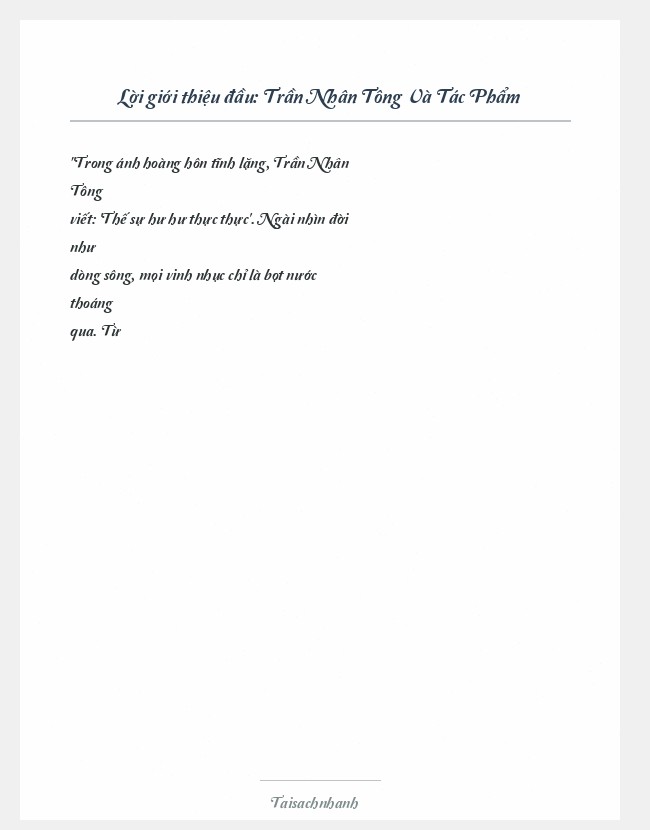 Lời giới thiệu đầu: Trần Nhân Tông Và Tác Phẩm

"Trong ánh hoàng hôn tĩnh lặng, Trần Nhân Tông viết: 'Thế sự hư hư thực thực'. Ngài nhìn đời như dòng sông, mọi vinh nhục chỉ là bọt nước thoáng qua. Từ

Taisachnhanh